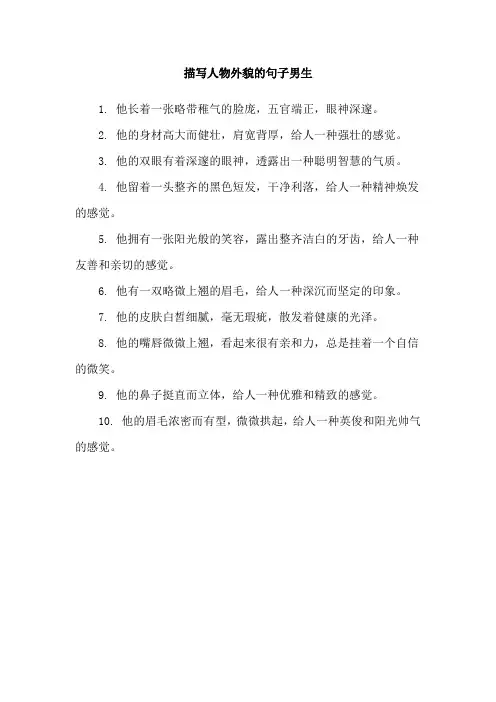 描写人物外貌的句子男生

1. 他长着一张略带稚气的脸庞，五官端正，眼神深邃。

2. 他的身材高大而健壮，肩宽背厚，给人一种强壮的感觉。

3. 他的双眼有着深邃的眼神，透露出一种聪明智慧的气质。

4. 他留着一头整齐的黑色短发，干净利落，给人一种精神焕发的感觉。

5. 他拥有一张阳光般的笑容，露出整齐洁白的牙齿，给人一种友善和亲切的感觉。

6. 他有一双略微上翘的眉毛，给人一种深沉而坚定的印象。

7. 他的皮肤白皙细腻，毫无瑕疵，散发着健康的光泽。

8. 他的嘴唇微微上翘，看起来很有亲和力，总是挂着一个自信的微笑。

9. 他的鼻子挺直而立体，给人一种优雅和精致的感觉。

10. 他的眉毛浓密而有型，微微拱起，给人一种英俊和阳光帅气的感觉。